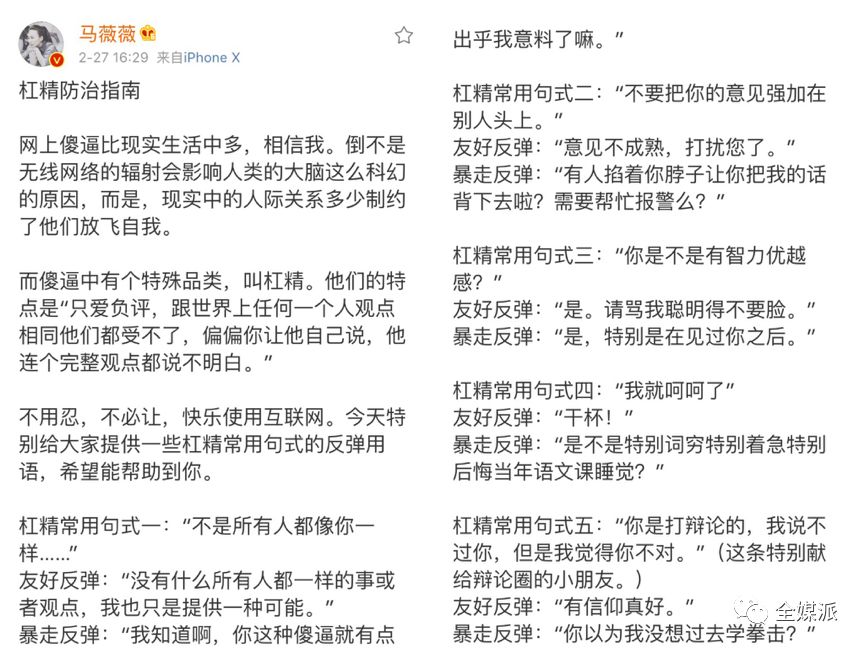 马薇薇
2-27 16:29 来自iPhone X

杠精防治指南

网上傻逼比现实生活中多，相信我。倒不是无线网络的辐射会影响人类的大脑这么科幻的原因，而是，现实中的人际关系多少制约了他们放飞自我。

而傻逼中有个特殊品类，叫杠精。他们的特点是“只爱负评，跟世界上任何一个人观点相同他们都受不了，偏偏你让他自己说，他连个完整观点都说不明白。”

不用忍，不必让，快乐使用互联网。今天特别给大家提供一些杠精常用句式的反弹用语，希望能帮助到你。

杠精常用句式一：“不是所有人都像你一样……”
友好反弹：“没有什么所有人都一样的事或者观点，我也只是提供一种可能。”
暴走反弹：“我知道啊，你这种傻逼就有点出乎我意料了嘛。”

杠精常用句式二：“不要把你的意见强加在别人头上。”
友好反弹：“意见不成熟，打扰您了。”
暴走反弹：“有人掐着你脖子让你把我的话背下去啦？需要帮忙报警么？”

杠精常用句式三：“你是不是有智力优越感？”
友好反弹：“是。请骂我聪明得不要脸。”
暴走反弹：“是，特别是在见过你之后。”

杠精常用句式四：“我就呵呵了”
友好反弹：“干杯！”
暴走反弹：“是不是特别词穷特别着急特别后悔当年语文课睡觉？”

杠精常用句式五：“你是打辩论的，我说不过你，但是我觉得你不对。”（这条特别献给辩论圈的小朋友。）
友好反弹：“有信仰真好。”
暴走反弹：“你以为我没想过去学拳击？”

全媒派